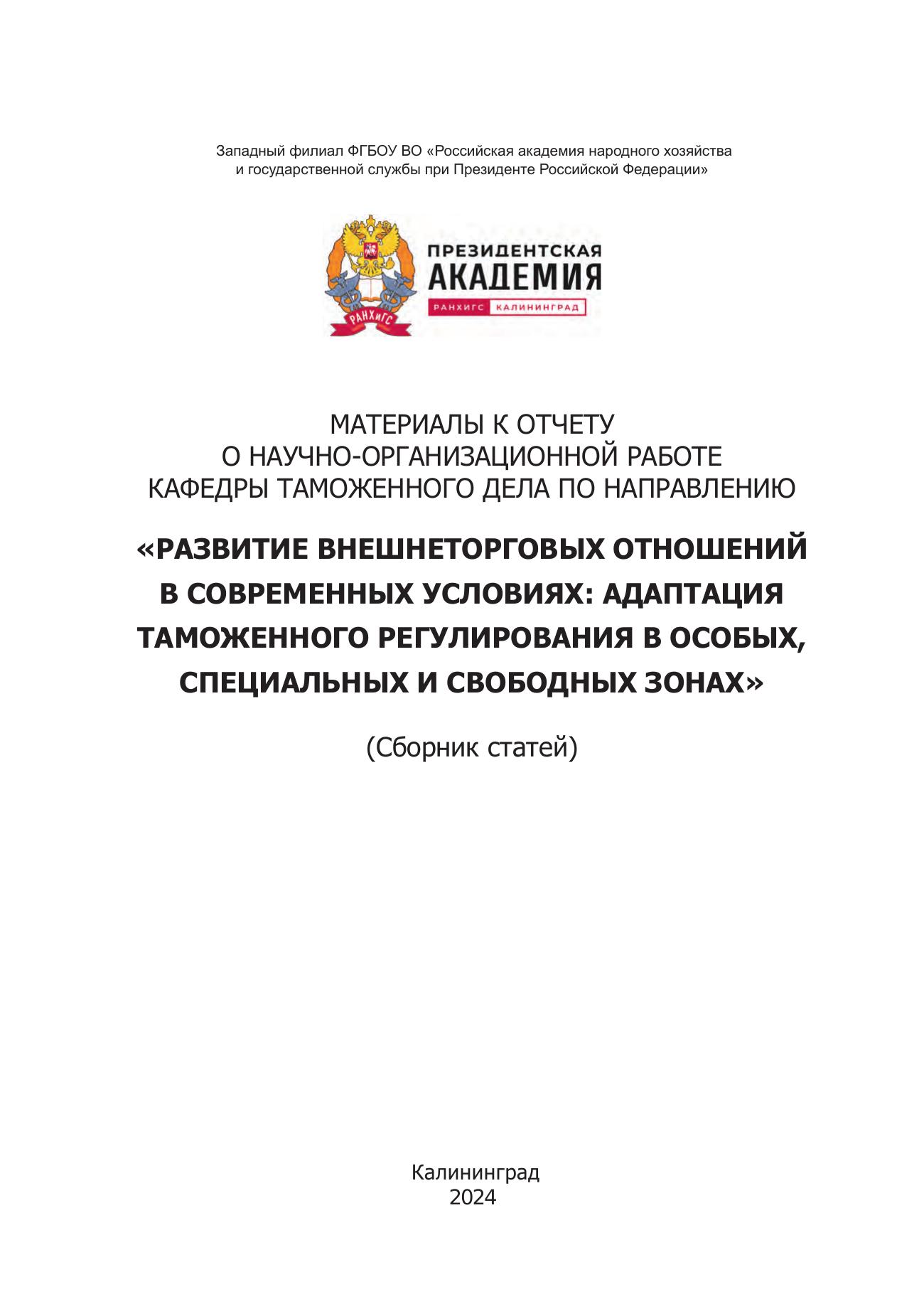 Западный филиал ФГБОУ ВО «Российская академия народного хозяйства и государственной службы при Президенте Российской Федерации»

РАНХиГС

ПРЕЗИДЕНТСКАЯ АКАДЕМИЯ

РАНХИГС КАЛИНИНГРАД

МАТЕРИАЛЫ К ОТЧЕТУ
О НАУЧНО-ОРГАНИЗАЦИОННОЙ РАБОТЕ
КАФЕДРЫ ТАМОЖЕННОГО ДЕЛА ПО НАПРАВЛЕНИЮ

«РАЗВИТИЕ ВНЕШНЕТОРГОВЫХ ОТНОШЕНИЙ В СОВРЕМЕННЫХ УСЛОВИЯХ: АДАПТАЦИЯ ТАМОЖЕННОГО РЕГУЛИРОВАНИЯ В ОСОБЫХ, СПЕЦИАЛЬНЫХ И СВОБОДНЫХ ЗОНАХ»

(Сборник статей)

Калининград
2024